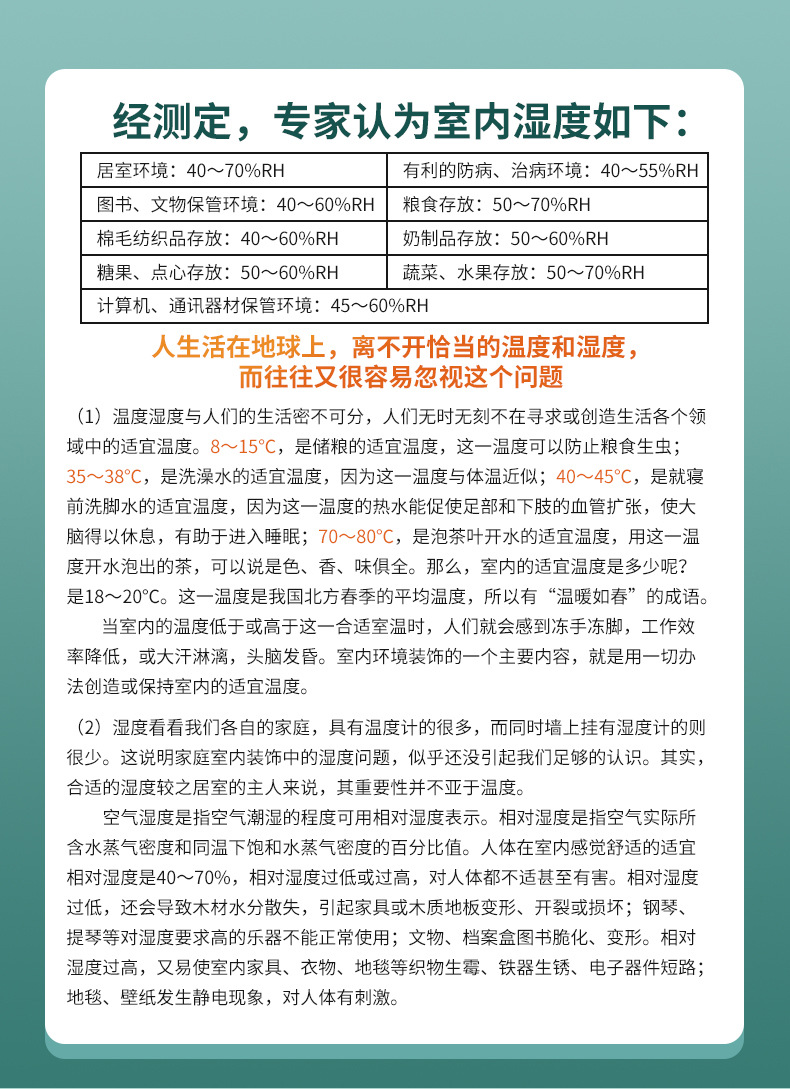 经测定，专家认为室内湿度如下：

| 居室环境：40～70%RH | 有利的防病、治病环境：40～55%RH |
|---|---|
| 图书、文物保管环境：40～60%RH | 粮食存放：50～70%RH |
| 棉毛纺织品存放：40～60%RH | 奶制品存放：50～60%RH |
| 糖果、点心存放：50～60%RH | 蔬菜、水果存放：50～70%RH |
| 计算机、通讯器材保管环境：45～60%RH | |

人生活在地球上，离不开恰当的温度和湿度，而往往又很容易忽视这个问题

（1）温度湿度与人们的生活密不可分，人们无时无刻不在寻求或创造生活各个领域中的适宜温度。8～15°C，是储粮的适宜温度，这一温度可以防止粮食生虫；35～38°C，是洗澡水的适宜温度，因为这一温度与体温近似；40～45°C，是就寝前洗脚水的适宜温度，因为这一温度的热水能促使足部和下肢的血管扩张，使大脑得以休息，有助于进入睡眠；70～80°C，是泡茶叶开水的适宜温度，用这一温度开水泡出的茶，可以说是色、香、味俱全。那么，室内的适宜温度是多少呢？是18～20°C。这一温度是我国北方春季的平均温度，所以有“温暖如春”的成语。

当室内的温度低于或高于这一合适室温时，人们就会感到冻手冻脚，工作效率降低，或大汗淋漓，头脑发昏。室内环境装饰的一个主要内容，就是用一切办法创造或保持室内的适宜温度。

（2）湿度看看我们各自的家庭，具有温度计的很多，而同时墙上挂有湿度计的则很少。这说明家庭室内装饰中的湿度问题，似乎还没引起我们足够的认识。其实，合适的湿度较之居室的主人来说，其重要性并不亚于温度。

空气湿度是指空气潮湿的程度可用相对湿度表示。相对湿度是指空气实际所含水蒸气密度和同温下饱和水蒸气密度的百分比值。人体在室内感觉舒适的适宜相对湿度是40～70%，相对湿度过低或过高，对人体都不适甚至有害。相对湿度过低，还会导致木材水分散失，引起家具或木质地板变形、开裂或损坏；钢琴、提琴等对湿度要求高的乐器不能正常使用；文物、档案盒图书脆化、变形。相对湿度过高，又易使室内家具、衣物、地毯等织物生霉、铁器生锈、电子器件短路；地毯、壁纸发生静电现象，对人体有刺激。